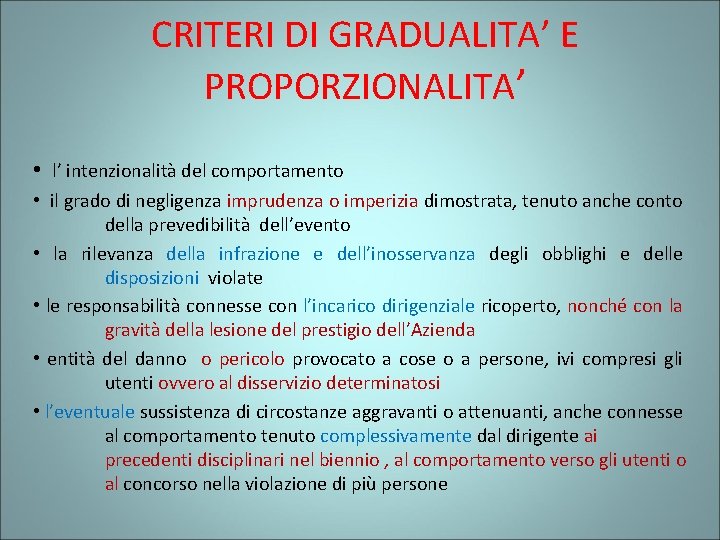 CRITERI DI GRADUALITA’ E PROPORZIONALITA’

• l’ intenzionalità del comportamento

• il grado di negligenza imprudenza o imperizia dimostrata, tenuto anche conto della prevedibilità dell’evento

• la rilevanza della infrazione e dell’inosservanza degli obblighi e delle disposizioni violate

• le responsabilità connesse con l’incarico dirigenziale ricoperto, nonché con la gravità della lesione del prestigio dell’Azienda

• entità del danno o pericolo provocato a cose o a persone, ivi compresi gli utenti ovvero al disservizio determinatosi

• l’eventuale sussistenza di circostanze aggravanti o attenuanti, anche connesse al comportamento tenuto complessivamente dal dirigente ai precedenti disciplinari nel biennio , al comportamento verso gli utenti o al concorso nella violazione di più persone